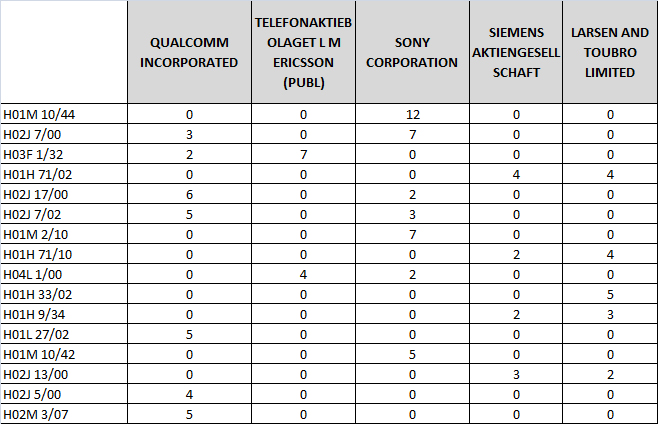 |  | QUALCOMM INCORPORATED | TELEFONAKTIEBOLAGET L M ERICSSON (PUBL) | SONY CORPORATION | SIEMENS AKTIENGESELLSCHAFT | LARSEN AND TOUBRO LIMITED |
|---|---|---|---|---|---|
| H01M 10/44 | 0 | 0 | 12 | 0 | 0 |
| H02J 7/00 | 3 | 0 | 7 | 0 | 0 |
| H03F 1/32 | 2 | 7 | 0 | 0 | 0 |
| H01H 71/02 | 0 | 0 | 0 | 4 | 4 |
| H02J 17/00 | 6 | 0 | 2 | 0 | 0 |
| H02J 7/02 | 5 | 0 | 3 | 0 | 0 |
| H01M 2/10 | 0 | 0 | 7 | 0 | 0 |
| H01H 71/10 | 0 | 0 | 0 | 2 | 4 |
| H04L 1/00 | 0 | 4 | 2 | 0 | 0 |
| H01H 33/02 | 0 | 0 | 0 | 0 | 5 |
| H01H 9/34 | 0 | 0 | 0 | 2 | 3 |
| H01L 27/02 | 5 | 0 | 0 | 0 | 0 |
| H01M 10/42 | 0 | 0 | 5 | 0 | 0 |
| H02J 13/00 | 0 | 0 | 0 | 3 | 2 |
| H02J 5/00 | 4 | 0 | 0 | 0 | 0 |
| H02M 3/07 | 5 | 0 | 0 | 0 | 0 |